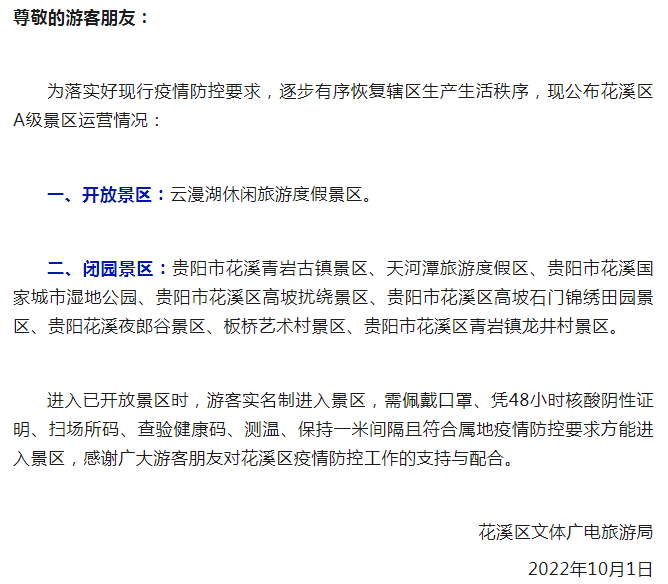 尊敬的游客朋友：

为落实好现行疫情防控要求，逐步有序恢复辖区生产生活秩序，现公布花溪区A级景区运营情况：

一、开放景区：云漫湖休闲旅游度假景区。

二、闭园景区：贵阳市花溪青岩古镇景区、天河潭旅游度假区、贵阳市花溪国家城市湿地公园、贵阳市花溪区高坡扰绕景区、贵阳市花溪区高坡石门锦绣田园景区、贵阳花溪夜郎谷景区、板桥艺术村景区、贵阳市花溪区青岩镇龙井村景区。

进入已开放景区时，游客实名制进入景区，需佩戴口罩、凭48小时核酸阴性证明、扫场所码、查验健康码、测温、保持一米间隔且符合属地疫情防控要求方能进入景区，感谢广大游客朋友对花溪区疫情防控工作的支持与配合。

花溪区文体广电旅游局

2022年10月1日